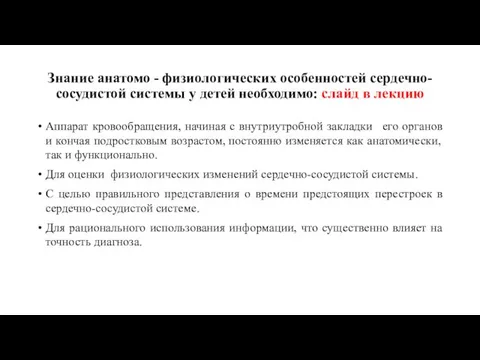 Знание анатомо - физиологических особенностей сердечно-сосудистой системы у детей необходимо: слайд в лекцию

• Аппарат кровообращения, начиная с внутриутробной закладки его органов и кончая подростковым возрастом, постоянно изменяется как анатомически, так и функционально.

• Для оценки физиологических изменений сердечно-сосудистой системы.

• С целью правильного представления о времени предстоящих перестроек в сердечно-сосудистой системе.

• Для рационального использования информации, что существенно влияет на точность диагноза.